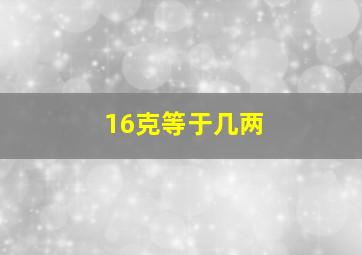 16克等于几两